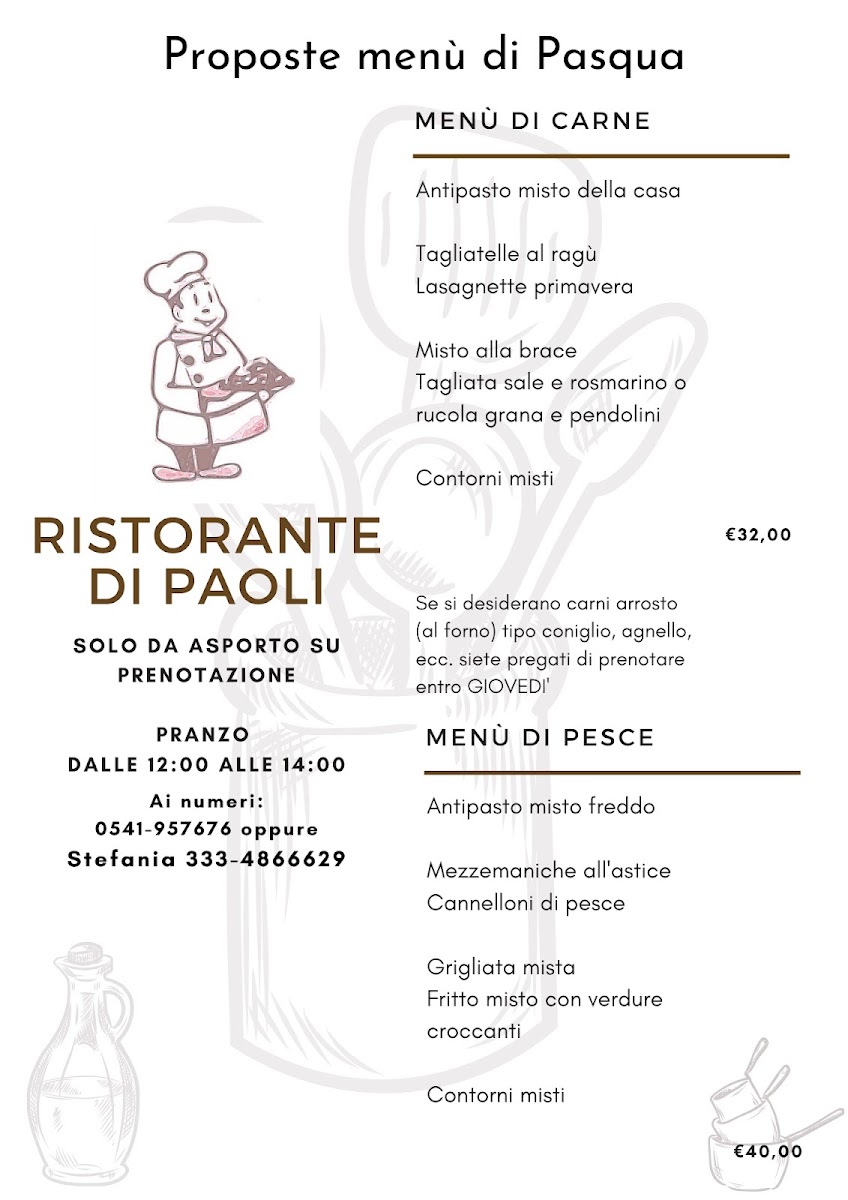 Proposte menù di Pasqua

RISTORANTE DI PAOLI

SOLO DA ASPORTO SU PRENOTAZIONE

PRANZO
DALLE 12:00 ALLE 14:00

Ai numeri:
0541-957676 oppure
Stefania 333-4866629

MENÙ DI CARNE

Antipasto misto della casa

Tagliatelle al ragù
Lasagnette primavera

Misto alla brace
Tagliata sale e rosmarino o rucola grana e pendolini

Contorni misti

€32,00

Se si desiderano carni arrosto (al forno) tipo coniglio, agnello, ecc. siete pregati di prenotare entro GIOVEDI'

MENÙ DI PESCE

Antipasto misto freddo

Mezzemaniche all'astice
Cannelloni di pesce

Grigliata mista
Fritto misto con verdure croccanti

Contorni misti

€40,00